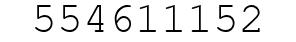 554611152